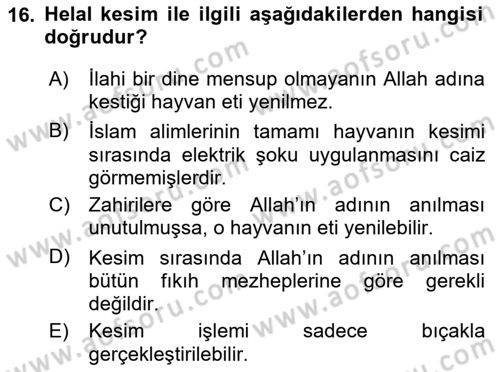 16. Helal kesim ile ilgili aşağıdakilerden hangisi doğrudur?

A) İlahi bir dine mensup olmayanın Allah adına kestiği hayvan eti yenilmez.

B) İslam alimlerinin tamamı hayvanın kesimi sırasında elektrik şoku uygulanmasını caiz görmemişlerdir.

C) Zahirilere göre Allah'ın adının anılması unutulmuşsa, o hayvanın eti yenilebilir.

D) Kesim sırasında Allah'ın adının anılması bütün fıkıh mezheplerine göre gerekli değildir.

E) Kesim işlemi sadece bıçakla gerçekleştirilebilir.

www.aofsoru.com